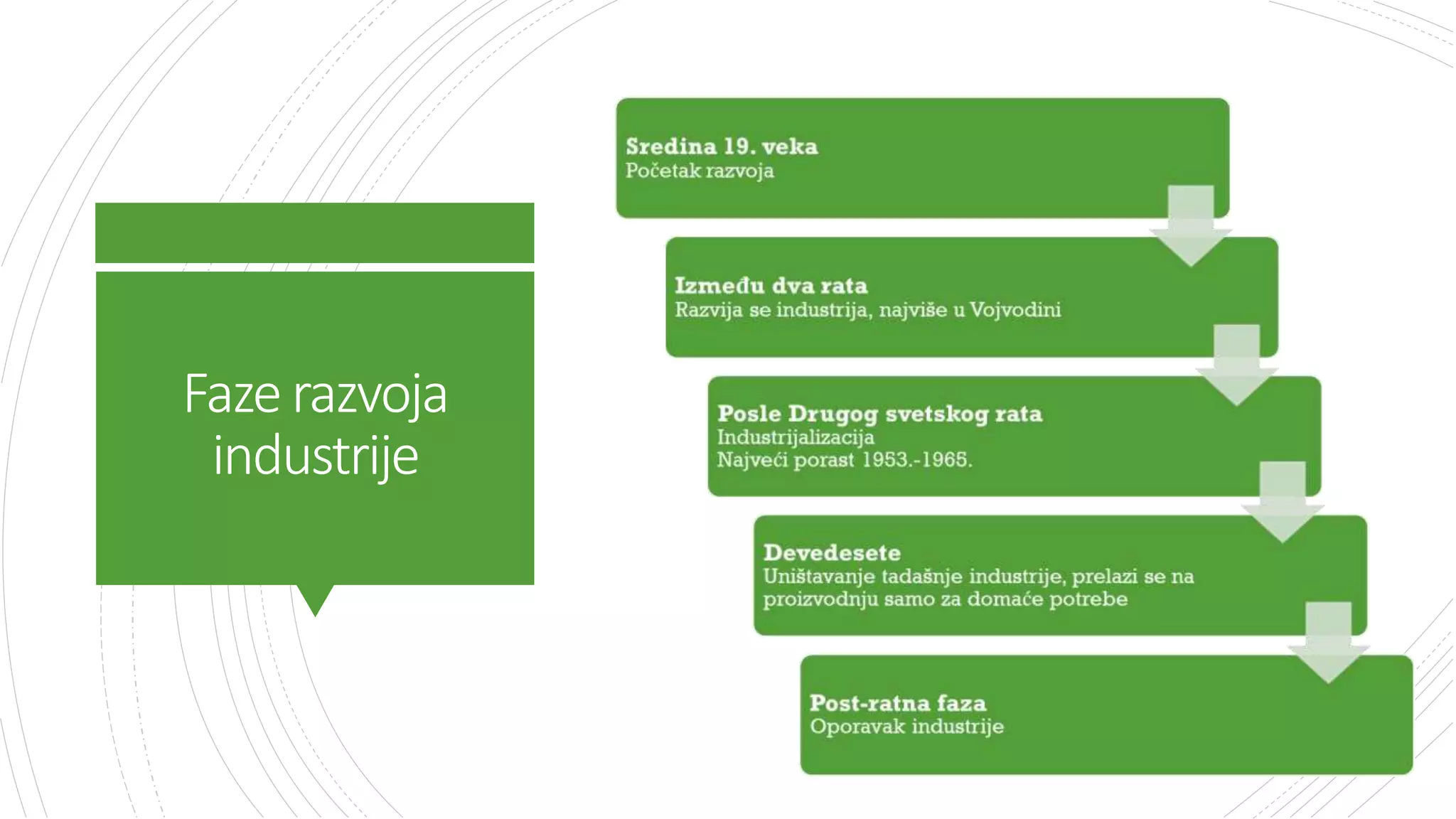 Faze razvoja industrije

Sredina 19. veka
Početak razvoja

Između dva rata
Razvija se industrija, najviše u Vojvodini

Posle Drugog svetskog rata
Industrijalizacija
Najveći porast 1953.-1965.

Devedesete
Uništavanje tadašnje industrije, prelazi se na proizvodnju samo za domaće potrebe

Post-ratna faza
Oporavak industrije